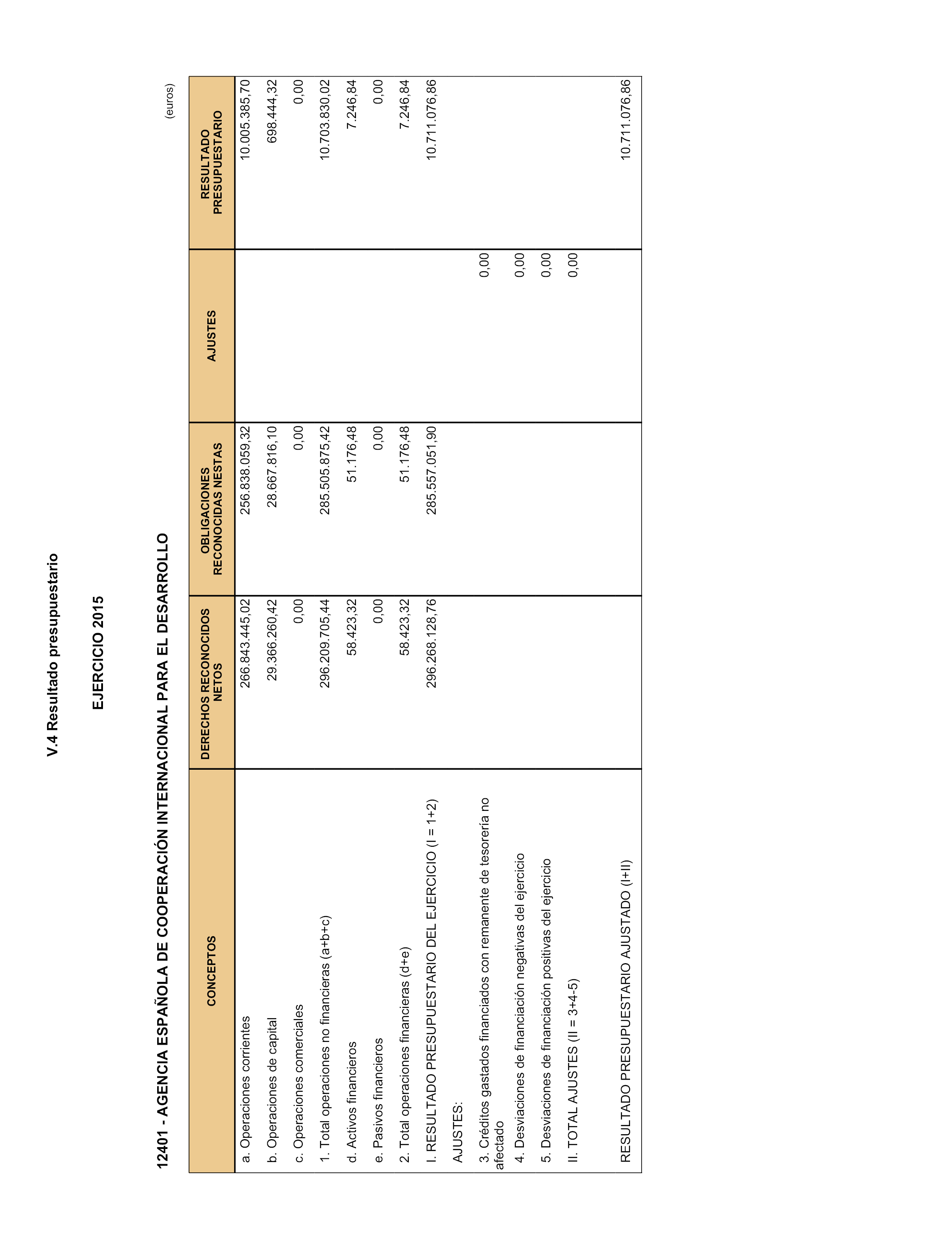 V.4 Resultado presupuestario

EJERCICIO 2015

12401 - AGENCIA ESPAÑOLA DE COOPERACIÓN INTERNACIONAL PARA EL DESARROLLO

(euros)

| CONCEPTOS | DERECHOS RECONOCIDOS NETOS | OBLIGACIONES RECONOCIDAS NESTAS | AJUSTES | RESULTADO PRESUPUESTARIO |
|---|---|---|---|---|
| a. Operaciones corrientes | 266.843.445,02 | 256.838.059,32 | | 10.005.385,70 |
| b. Operaciones de capital | 29.366.260,42 | 28.667.816,10 | | 698.444,32 |
| c. Operaciones comerciales | 0,00 | 0,00 | | 0,00 |
| 1. Total operaciones no financieras (a+b+c) | 296.209.705,44 | 285.505.875,42 | | 10.703.830,02 |
| d. Activos financieros | 58.423,32 | 51.176,48 | | 7.246,84 |
| e. Pasivos financieros | 0,00 | 0,00 | | 0,00 |
| 2. Total operaciones financieras (d+e) | 58.423,32 | 51.176,48 | | 7.246,84 |
| I. RESULTADO PRESUPUESTARIO DEL EJERCICIO (I = 1+2) | 296.268.128,76 | 285.557.051,90 | | 10.711.076,86 |
| AJUSTES: | | | | |
| 3. Créditos gastados financiados con remanente de tesorería no afectado | | | 0,00 | |
| 4. Desviaciones de financiación negativas del ejercicio | | | 0,00 | |
| 5. Desviaciones de financiación positivas del ejercicio | | | 0,00 | |
| II. TOTAL AJUSTES (II = 3+4-5) | | | 0,00 | |
| RESULTADO PRESUPUESTARIO AJUSTADO (I+II) | | | | 10.711.076,86 |